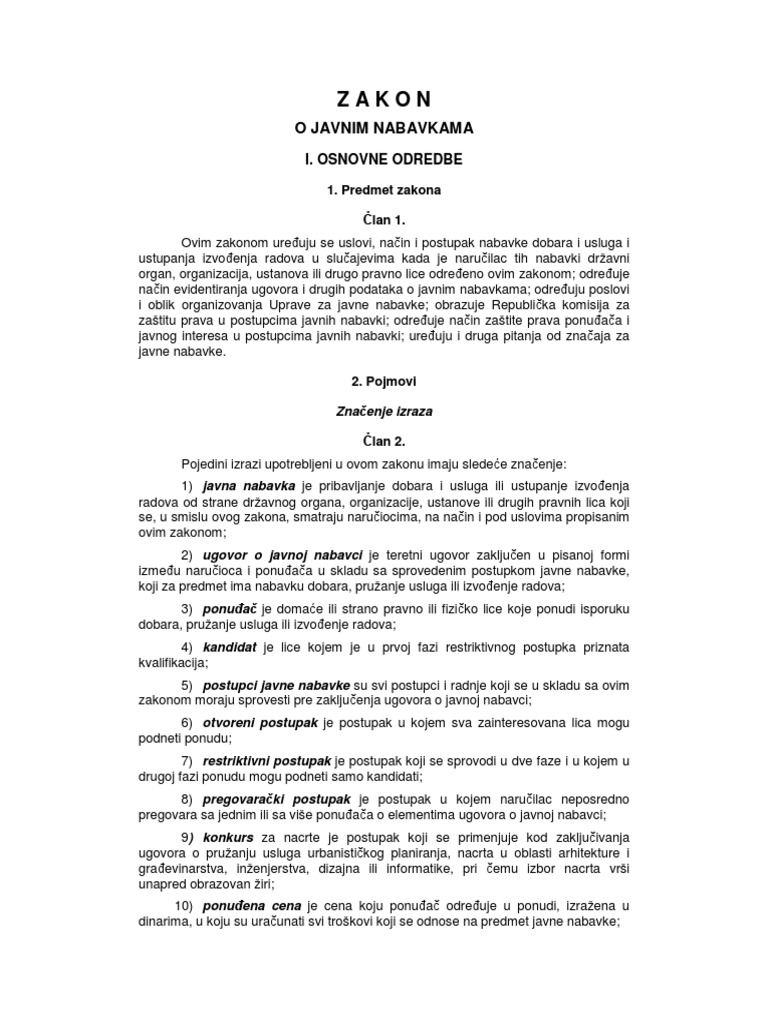 Z A K O N

O JAVNIM NABAVKAMA

I. OSNOVNE ODREDBE

1. Predmet zakona

Član 1.

Ovim zakonom uređuju se uslovi, način i postupak nabavke dobara i usluga i ustupanja izvođenja radova u slučajevima kada je naručilac tih nabavki državni organ, organizacija, ustanova ili drugo pravno lice određeno ovim zakonom; određuje način evidentiranja ugovora i drugih podataka o javnim nabavkama; određuju poslovi i oblik organizovanja Uprave za javne nabavke; obrazuje Republička komisija za zaštitu prava u postupcima javnih nabavki; određuje način zaštite prava ponuđača i javnog interesa u postupcima javnih nabavki; uređuju i druga pitanja od značaja za javne nabavke.

2. Pojmovi

Značenje izraza

Član 2.

Pojedini izrazi upotrebljeni u ovom zakonu imaju sledeće značenje:

1) javna nabavka je pribavljanje dobara i usluga ili ustupanje izvođenja radova od strane državnog organa, organizacije, ustanove ili drugih pravnih lica koji se, u smislu ovog zakona, smatraju naručiocima, na način i pod uslovima propisanim ovim zakonom;

2) ugovor o javnoj nabavci je teretni ugovor zaključen u pisanoj formi između naručioca i ponuđača u skladu sa sprovedenim postupkom javne nabavke, koji za predmet ima nabavku dobara, pružanje usluga ili izvođenje radova;

3) ponuđač je domaće ili strano pravno ili fizičko lice koje ponudi isporuku dobara, pružanje usluga ili izvođenje radova;

4) kandidat je lice kojem je u prvoj fazi restriktivnog postupka priznata kvalifikacija;

5) postupci javne nabavke su svi postupci i radnje koji se u skladu sa ovim zakonom moraju sprovesti pre zaključenja ugovora o javnoj nabavci;

6) otvoreni postupak je postupak u kojem sva zainteresovana lica mogu podneti ponudu;

7) restriktivni postupak je postupak koji se sprovodi u dve faze i u kojem u drugoj fazi ponudu mogu podneti samo kandidati;

8) pregovarački postupak je postupak u kojem naručilac neposredno pregovara sa jednim ili sa više ponuđača o elementima ugovora o javnoj nabavci;

9) konkurs za nacrte je postupak koji se primenjuje kod zaključivanja ugovora o pružanju usluga urbanističkog planiranja, nacrta u oblasti arhitekture i građevinarstva, inženjerstva, dizajna ili informatike, pri čemu izbor nacrta vrši unapred obrazovan žiri;

10) ponuđena cena je cena koju ponuđač određuje u ponudi, izražena u dinarima, u koju su uračunati svi troškovi koji se odnose na predmet javne nabavke;